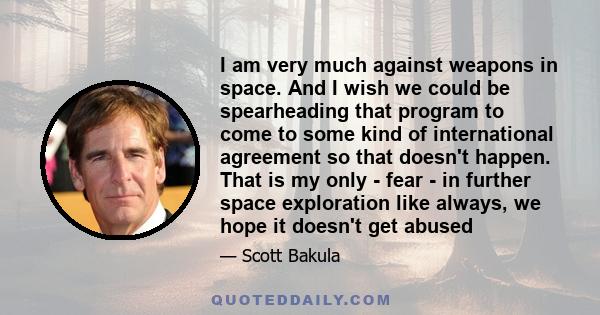 I am very much against weapons in space. And I wish we could be spearheading that program to come to some kind of international agreement so that doesn't happen. That is my only - fear - in further space exploration like always, we hope it doesn't get abused

— Scott Bakula

QUOTEDDAILY.COM